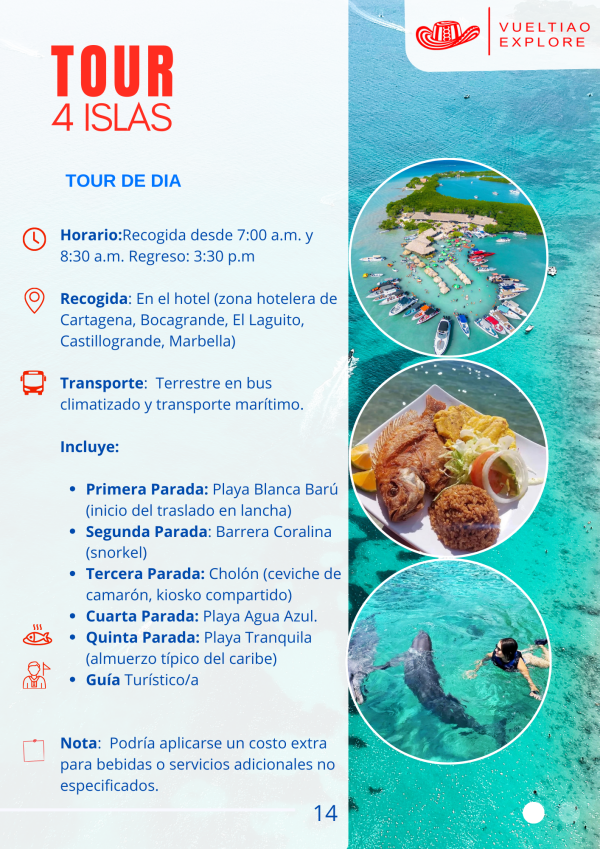 VUELTIAO EXPLORE

TOUR
4 ISLAS

TOUR DE DIA

Horario:Recogida desde 7:00 a.m. y 8:30 a.m. Regreso: 3:30 p.m

Recogida: En el hotel (zona hotelera de Cartagena, Bocagrande, El Laguito, Castillogrande, Marbella)

Transporte: Terrestre en bus climatizado y transporte marítimo.

Incluye:

• Primera Parada: Playa Blanca Barú (inicio del traslado en lancha)
• Segunda Parada: Barrera Coralina (snorkel)
• Tercera Parada: Cholón (ceviche de camarón, kiosko compartido)
• Cuarta Parada: Playa Agua Azul.
• Quinta Parada: Playa Tranquila (almuerzo típico del caribe)
• Guía Turístico/a

Nota: Podría aplicarse un costo extra para bebidas o servicios adicionales no especificados.

14